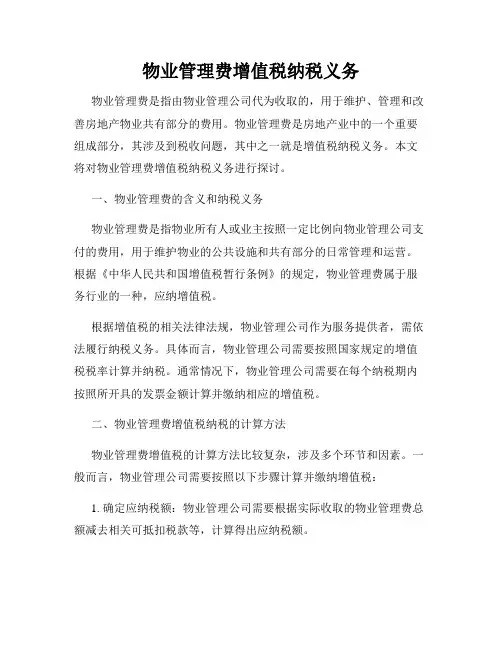 物业管理费增值税纳税义务

物业管理费是指由物业管理公司代为收取的，用于维护、管理和改善房地产物业共有部分的费用。物业管理费是房地产业中的一个重要组成部分，其涉及到税收问题，其中之一就是增值税纳税义务。本文将对物业管理费增值税纳税义务进行探讨。

一、物业管理费的含义和纳税义务

物业管理费是指物业所有人或业主按照一定比例向物业管理公司支付的费用，用于维护物业的公共设施和共有部分的日常管理和运营。根据《中华人民共和国增值税暂行条例》的规定，物业管理费属于服务行业的一种，应纳增值税。

根据增值税的相关法律法规，物业管理公司作为服务提供者，需依法履行纳税义务。具体而言，物业管理公司需要按照国家规定的增值税税率计算并纳税。通常情况下，物业管理公司需要在每个纳税期内按照所开具的发票金额计算并缴纳相应的增值税。

二、物业管理费增值税纳税的计算方法

物业管理费增值税的计算方法比较复杂，涉及多个环节和因素。一般而言，物业管理公司需要按照以下步骤计算并缴纳增值税：

1. 确定应纳税额：物业管理公司需要根据实际收取的物业管理费总额减去相关可抵扣税款等，计算得出应纳税额。